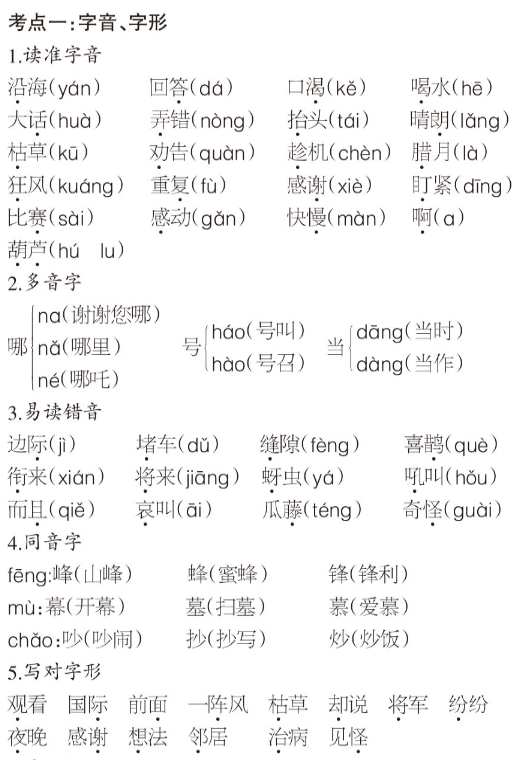 考点一:字音、字形

1.读准字音

沿海(yán)　回答(dá)　口渴(kě)　喝水(hē)
大话(huà)　弄错(nòng)　抬头(tái)　晴朗(lǎng)
枯草(kū)　劝告(quàn)　趁机(chèn)　腊月(là)
狂风(kuáng)　重复(fù)　感谢(xiè)　盯紧(dīng)
比赛(sài)　感动(gǎn)　快慢(màn)　啊(a)
葫芦(hú　lu)

2.多音字

哪 na(谢谢您哪) nǎ(哪里) né(哪吒)　号 háo(号叫) hào(号召)　当 dāng(当时) dàng(当作)

3.易读错音

边际(jì)　堵车(dǔ)　缝隙(fèng)　喜鹊(què)
衔来(xián)　将来(jiāng)　蚜虫(yá)　吼叫(hǒu)
而且(qiě)　哀叫(āi)　瓜藤(téng)　奇怪(guài)

4.同音字

fēng:峰(山峰)　蜂(蜜蜂)　锋(锋利)
mù:幕(开幕)　墓(扫墓)　慕(爱慕)
chǎo:吵(吵闹)　抄(抄写)　炒(炒饭)

5.写对字形

观看　国际　前面　一阵风　枯草　却说　将军　纷纷
夜晚　感谢　想法　邻居　治病　见怪